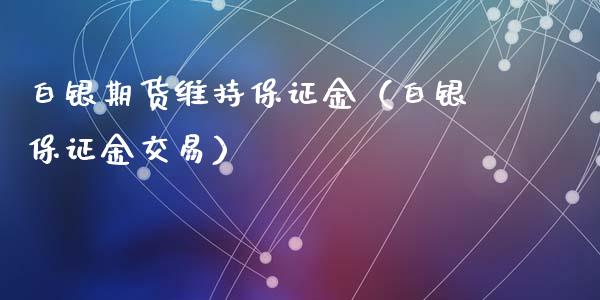 白银期货维持保证金（白银保证金交易）